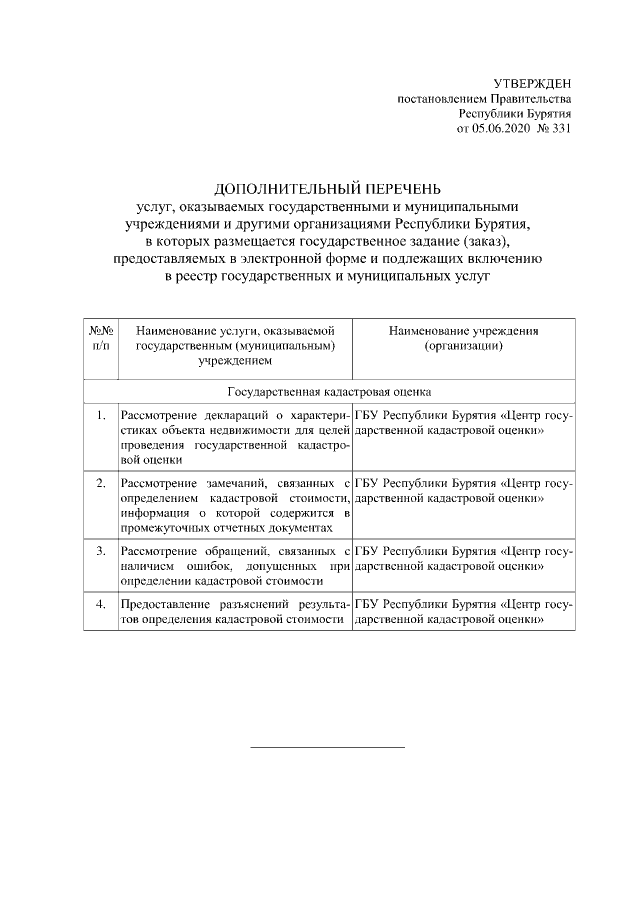 УТВЕРЖДЕН
постановлением Правительства
Республики Бурятия
от 05.06.2020 № 331

ДОПОЛНИТЕЛЬНЫЙ ПЕРЕЧЕНЬ
услуг, оказываемых государственными и муниципальными учреждениями и другими организациями Республики Бурятия, в которых размещается государственное задание (заказ), предоставляемых в электронной форме и подлежащих включению в реестр государственных и муниципальных услуг

| №№ п/п | Наименование услуги, оказываемой государственным (муниципальным) учреждением | Наименование учреждения (организации) |
|---|---|---|
| Государственная кадастровая оценка | | |
| 1. | Рассмотрение деклараций о характеристиках объекта недвижимости для целей проведения государственной кадастровой оценки | ГБУ Республики Бурятия «Центр государственной кадастровой оценки» |
| 2. | Рассмотрение замечаний, связанных с определением кадастровой стоимости, информация о которой содержится в промежуточных отчетных документах | ГБУ Республики Бурятия «Центр государственной кадастровой оценки» |
| 3. | Рассмотрение обращений, связанных с наличием ошибок, допущенных при определении кадастровой стоимости | ГБУ Республики Бурятия «Центр государственной кадастровой оценки» |
| 4. | Предоставление разъяснений результатов определения кадастровой стоимости | ГБУ Республики Бурятия «Центр государственной кадастровой оценки» |